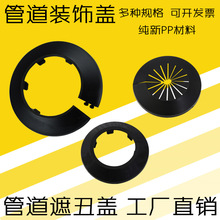 管道装饰盖

多种规格 可开发票

纯新PP材料

管道遮丑盖 工厂直销